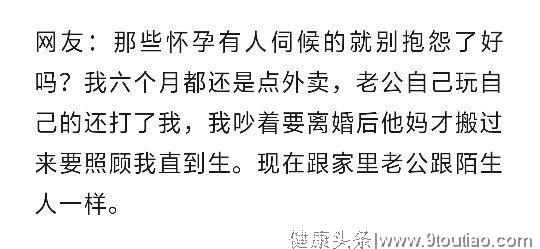 网友：那些怀孕有人伺候的就别抱怨了好吗？我六个月都还是点外卖，老公自己玩自己的还打了我，我吵着要离婚后他妈才搬过来要照顾我直到生。现在跟家里老公跟陌生人一样。

健康头条|www.9toutiao.com